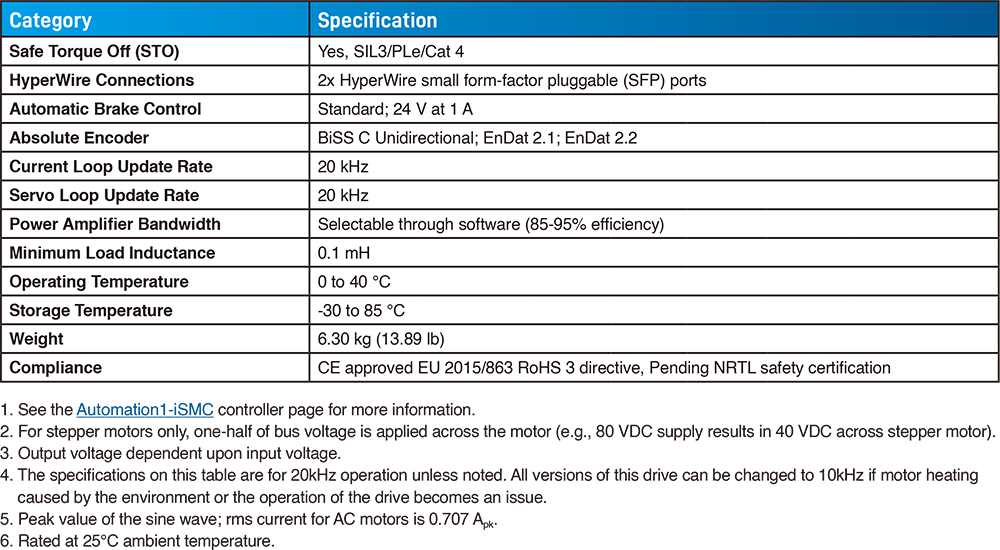 | Category | Specification |
|---|---|
| Safe Torque Off (STO) | Yes, SIL3/PLe/Cat 4 |
| HyperWire Connections | 2x HyperWire small form-factor pluggable (SFP) ports |
| Automatic Brake Control | Standard; 24 V at 1 A |
| Absolute Encoder | BiSS C Unidirectional; EnDat 2.1; EnDat 2.2 |
| Current Loop Update Rate | 20 kHz |
| Servo Loop Update Rate | 20 kHz |
| Power Amplifier Bandwidth | Selectable through software (85-95% efficiency) |
| Minimum Load Inductance | 0.1 mH |
| Operating Temperature | 0 to 40 °C |
| Storage Temperature | -30 to 85 °C |
| Weight | 6.30 kg (13.89 lb) |
| Compliance | CE approved EU 2015/863 RoHS 3 directive, Pending NRTL safety certification |

1. See the Automation1-iSMC controller page for more information.
2. For stepper motors only, one-half of bus voltage is applied across the motor (e.g., 80 VDC supply results in 40 VDC across stepper motor).
3. Output voltage dependent upon input voltage.
4. The specifications on this table are for 20kHz operation unless noted. All versions of this drive can be changed to 10kHz if motor heating caused by the environment or the operation of the drive becomes an issue.
5. Peak value of the sine wave; rms current for AC motors is 0.707 $A_{pk}$.
6. Rated at 25°C ambient temperature.